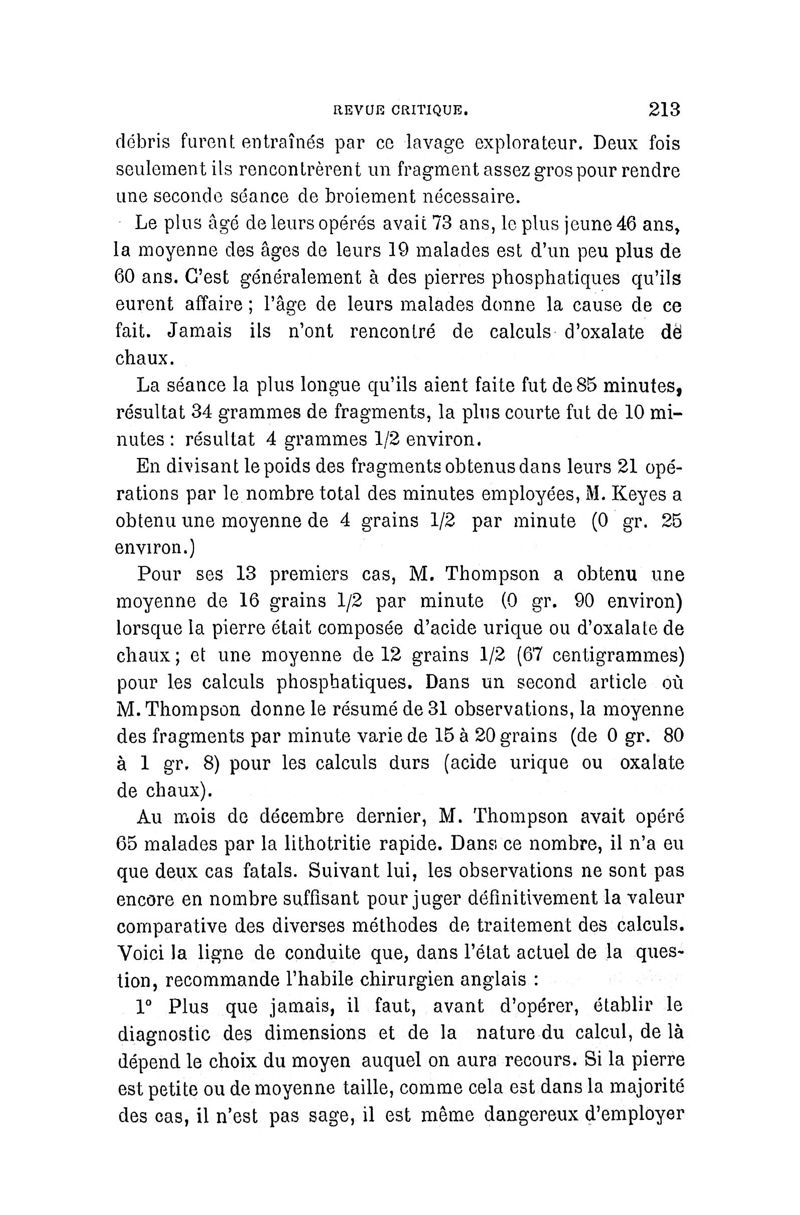 REVUE CRITIQUE. 213

débris furent entraînés par ce lavage explorateur. Deux fois seulement ils rencontrèrent un fragment assez gros pour rendre une seconde séance de broiement nécessaire.

Le plus âgé de leurs opérés avait 73 ans, le plus jeune 46 ans, la moyenne des âges de leurs 19 malades est d'un peu plus de 60 ans. C'est généralement à des pierres phosphatiques qu'ils eurent affaire ; l'âge de leurs malades donne la cause de ce fait. Jamais ils n'ont rencontré de calculs d'oxalate de chaux.

La séance la plus longue qu'ils aient faite fut de 85 minutes, résultat 34 grammes de fragments, la plus courte fut de 10 minutes : résultat 4 grammes 1/2 environ.

En divisant le poids des fragments obtenus dans leurs 21 opérations par le nombre total des minutes employées, M. Keyes a obtenu une moyenne de 4 grains 1/2 par minute (0 gr. 25 environ.)

Pour ses 13 premiers cas, M. Thompson a obtenu une moyenne de 16 grains 1/2 par minute (0 gr. 90 environ) lorsque la pierre était composée d'acide urique ou d'oxalate de chaux ; et une moyenne de 12 grains 1/2 (67 centigrammes) pour les calculs phosphatiques. Dans un second article où M. Thompson donne le résumé de 31 observations, la moyenne des fragments par minute varie de 15 à 20 grains (de 0 gr. 80 à 1 gr. 8) pour les calculs durs (acide urique ou oxalate de chaux).

Au mois de décembre dernier, M. Thompson avait opéré 65 malades par la lithotritie rapide. Dans ce nombre, il n'a eu que deux cas fatals. Suivant lui, les observations ne sont pas encore en nombre suffisant pour juger définitivement la valeur comparative des diverses méthodes de traitement des calculs. Voici la ligne de conduite que, dans l'état actuel de la question, recommande l'habile chirurgien anglais :

1° Plus que jamais, il faut, avant d'opérer, établir le diagnostic des dimensions et de la nature du calcul, de là dépend le choix du moyen auquel on aura recours. Si la pierre est petite ou de moyenne taille, comme cela est dans la majorité des cas, il n'est pas sage, il est même dangereux d'employer